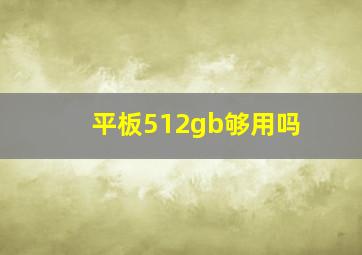 平板512gb够用吗